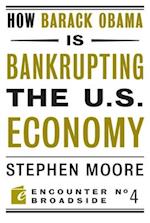 HOW BARACK OBAMA
IS
BANKRUPTING
THE U.S.
ECONOMY

STEPHEN MOORE

ENCOUNTER BROADSIDE № 4